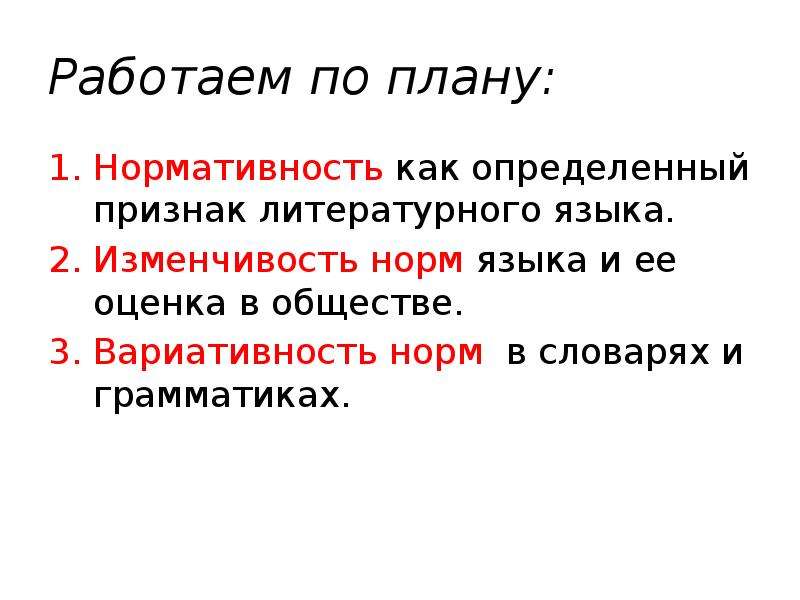 Работаем по плану:

1. Нормативность как определенный признак литературного языка.
2. Изменчивость норм языка и ее оценка в обществе.
3. Вариативность норм в словарях и грамматиках.